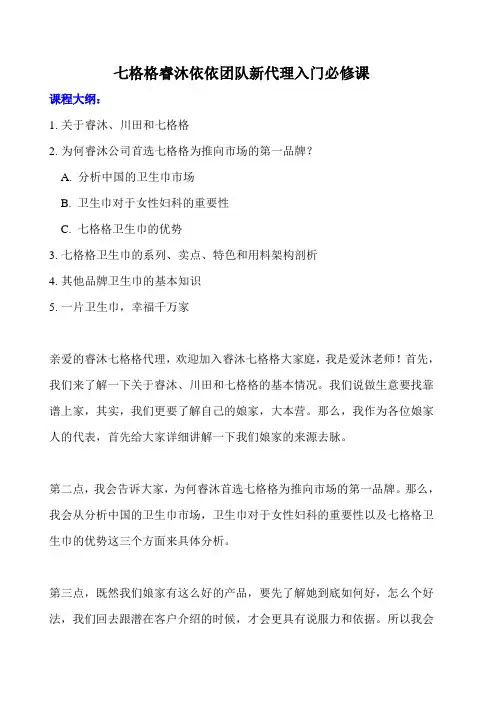 七格格睿沐依依团队新代理入门必修课

课程大纲：

1. 关于睿沐、川田和七格格

2. 为何睿沐公司首选七格格为推向市场的第一品牌？

A. 分析中国的卫生巾市场

B. 卫生巾对于女性妇科的重要性

C. 七格格卫生巾的优势

3. 七格格卫生巾的系列、卖点、特色和用料架构剖析

4. 其他品牌卫生巾的基本知识

5. 一片卫生巾，幸福千万家

亲爱的睿沐七格格代理，欢迎加入睿沐七格格大家庭，我是爱沐老师！首先，我们来了解一下关于睿沐、川田和七格格的基本情况。我们说做生意要找靠谱上家，其实，我们更要了解自己的娘家，大本营。那么，我作为各位娘家人的代表，首先给大家详细讲解一下我们娘家的来源去脉。

第二点，我会告诉大家，为何睿沐首选七格格为推向市场的第一品牌。那么，我会从分析中国的卫生巾市场，卫生巾对于女性妇科的重要性以及七格格卫生巾的优势这三个方面来具体分析。

第三点，既然我们娘家有这么好的产品，要先了解她到底如何好，怎么个好法，我们回去跟潜在客户介绍的时候，才会更具有说服力和依据。所以我会